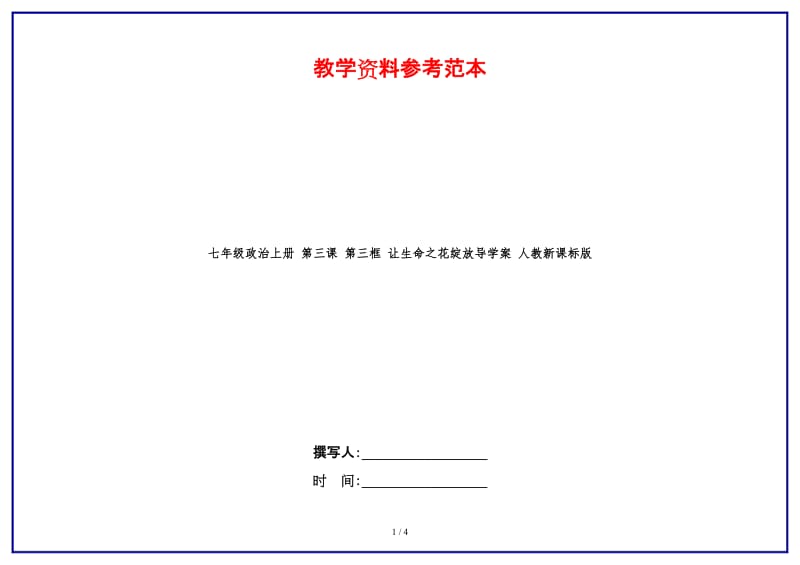 教学资料参考范本

七年级政治上册 第三课 第三框 让生命之花绽放导学案 人教新课标版

撰写人:__________________

时　间:__________________

1 / 4